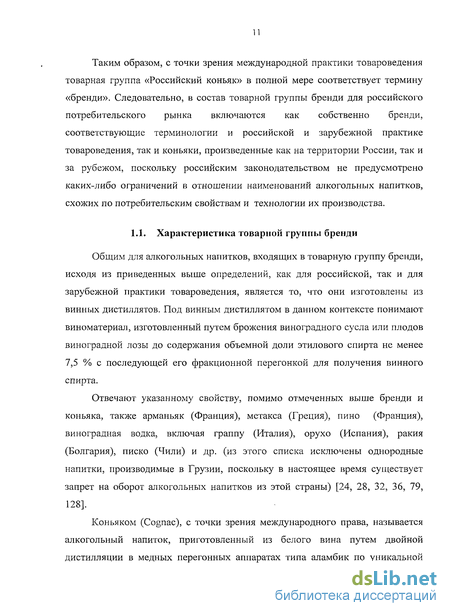 11

Таким образом, с точки зрения международной практики товароведения товарная группа «Российский коньяк» в полной мере соответствует термину «бренди». Следовательно, в состав товарной группы бренди для российского потребительского рынка включаются как собственно бренди, соответствующие терминологии и российской и зарубежной практике товароведения, так и коньяки, произведенные как на территории России, так и за рубежом, поскольку российским законодательством не предусмотрено каких-либо ограничений в отношении наименований алкогольных напитков, схожих по потребительским свойствам и технологии их производства.

1.1. Характеристика товарной группы бренди

Общим для алкогольных напитков, входящих в товарную группу бренди, исходя из приведенных выше определений, как для российской, так и для зарубежной практики товароведения, является то, что они изготовлены из винных дистиллятов. Под винным дистиллятом в данном контексте понимают виноматериал, изготовленный путем брожения виноградного сусла или плодов виноградной лозы до содержания объемной доли этилового спирта не менее 7,5 % с последующей его фракционной перегонкой для получения винного спирта.

Отвечают указанному свойству, помимо отмеченных выше бренди и коньяка, также арманьяк (Франция), метакса (Греция), пино (Франция), виноградная водка, включая граппу (Италия), орухо (Испания), ракия (Болгария), писко (Чили) и др. (из этого списка исключены однородные напитки, производимые в Грузии, поскольку в настоящее время существует запрет на оборот алкогольных напитков из этой страны) [24, 28, 32, 36, 79, 128].

Коньяком (Cognac), с точки зрения международного права, называется алкогольный напиток, приготовленный из белого вина путем двойной дистилляции в медных перегонных аппаратах типа аламбик по уникальной

dsLib.net
библиотека диссертаций